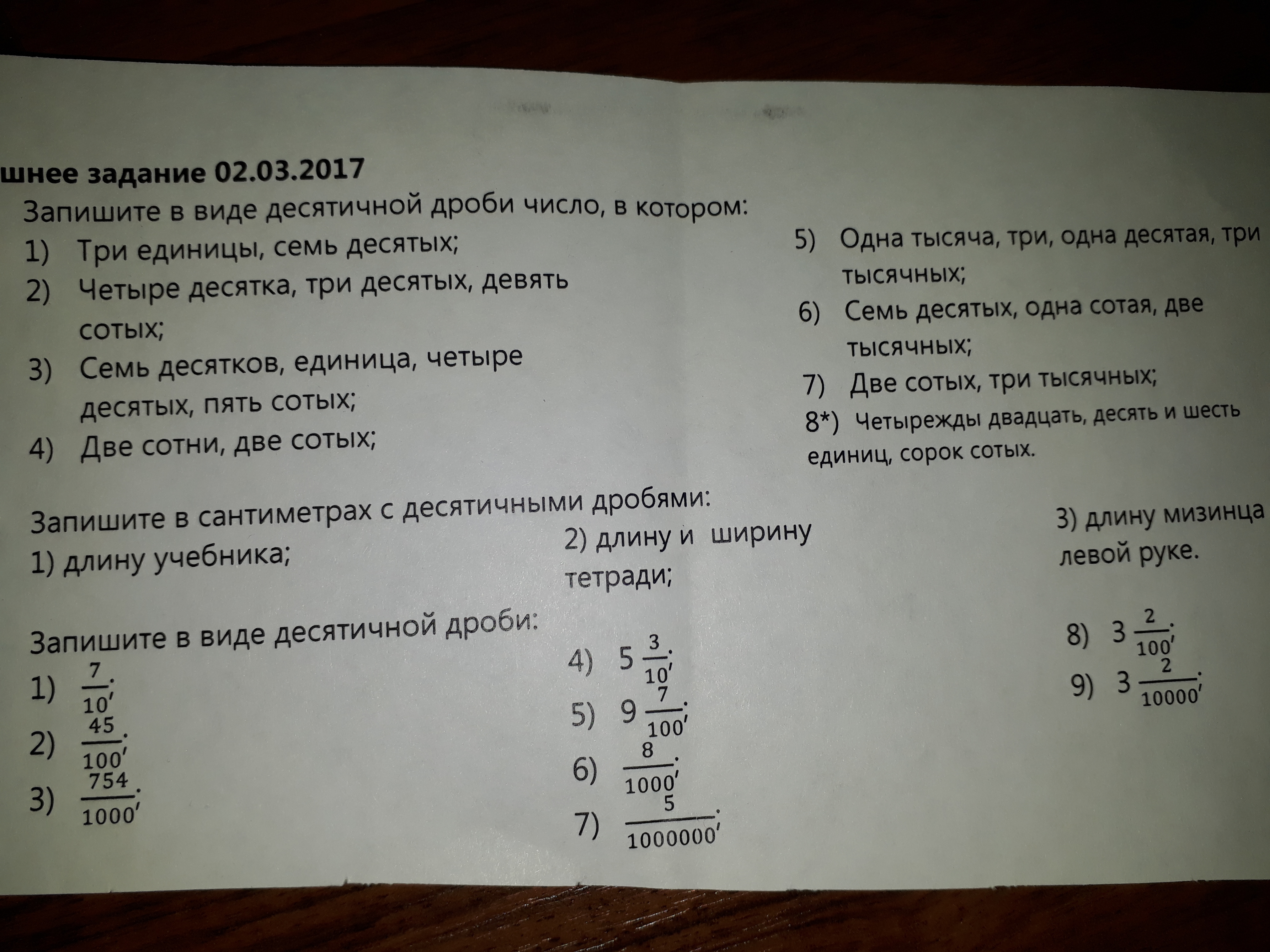 шнее задание 02.03.2017

Запишите в виде десятичной дроби число, в котором:

1) Три единицы, семь десятых;
2) Четыре десятка, три десятых, девять сотых;
3) Семь десятков, единица, четыре десятых, пять сотых;
4) Две сотни, две сотых;
5) Одна тысяча, три, одна десятая, три тысячных;
6) Семь десятых, одна сотая, две тысячных;
7) Две сотых, три тысячных;
8*) Четырежды двадцать, десять и шесть единиц, сорок сотых.

Запишите в сантиметрах с десятичными дробями:

1) длину учебника;
2) длину и ширину тетради;
3) длину мизинца левой руке.

Запишите в виде десятичной дроби:

1) $\frac{7}{10}$;
2) $\frac{45}{100}$;
3) $\frac{754}{1000}$;
4) $5\frac{3}{10}$;
5) $9\frac{7}{100}$;
6) $\frac{8}{1000}$;
7) $\frac{5}{1000000}$;
8) $3\frac{2}{100}$;
9) $3\frac{2}{10000}$;